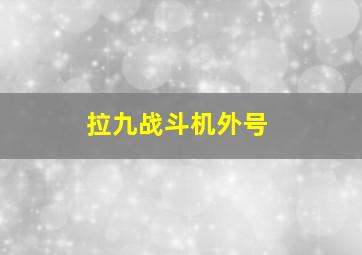 拉九战斗机外号